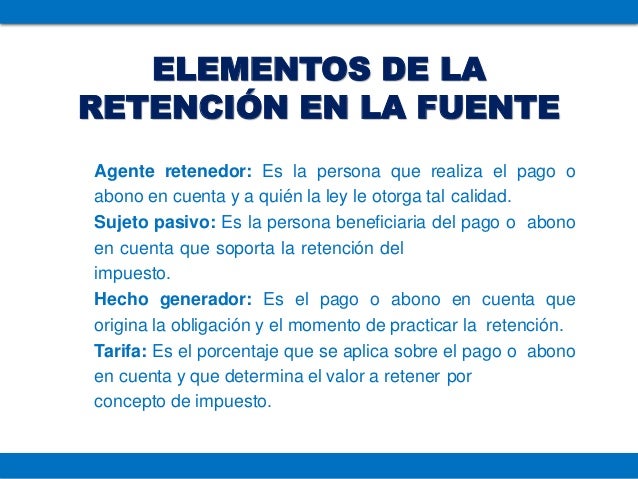 ELEMENTOS DE LA RETENCIÓN EN LA FUENTE

Agente retenedor: Es la persona que realiza el pago o abono en cuenta y a quién la ley le otorga tal calidad.
Sujeto pasivo: Es la persona beneficiaria del pago o abono en cuenta que soporta la retención del impuesto.
Hecho generador: Es el pago o abono en cuenta que origina la obligación y el momento de practicar la retención.
Tarifa: Es el porcentaje que se aplica sobre el pago o abono en cuenta y que determina el valor a retener por concepto de impuesto.